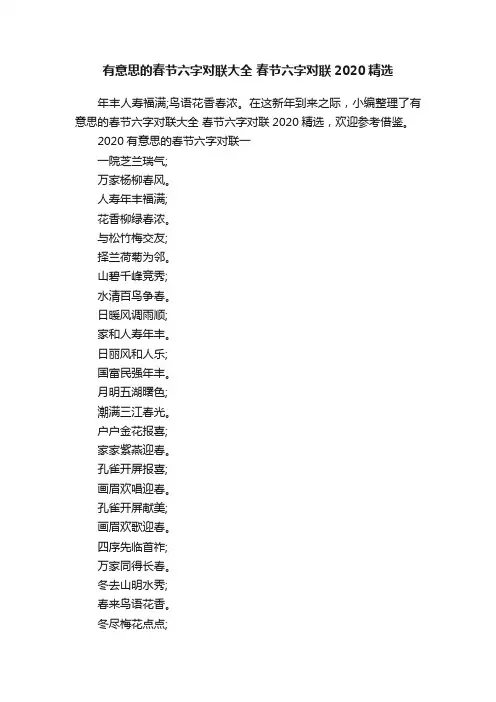 有意思的春节六字对联大全 春节六字对联 2020 精选

年丰人寿福满;鸟语花香春浓。在这新年到来之际，小编整理了有意思的春节六字对联大全 春节六字对联 2020 精选，欢迎参考借鉴。

2020 有意思的春节六字对联一

一院芝兰瑞气;

万家杨柳春风。

人寿年丰福满;

花香柳绿春浓。

与松竹梅交友;

择兰荷菊为邻。

山碧千峰竞秀;

水清百鸟争春。

日暖风调雨顺;

家和人寿年丰。

日丽风和人乐;

国富民强年丰。

月明五湖曙色;

潮满三江春光。

户户金花报喜;

家家紫燕迎春。

孔雀开屏报喜;

画眉欢唱迎春。

孔雀开屏献美;

画眉欢歌迎春。

四序先临首祚;

万家同得长春。

冬去山明水秀;

春来鸟语花香。

冬尽梅花点点;